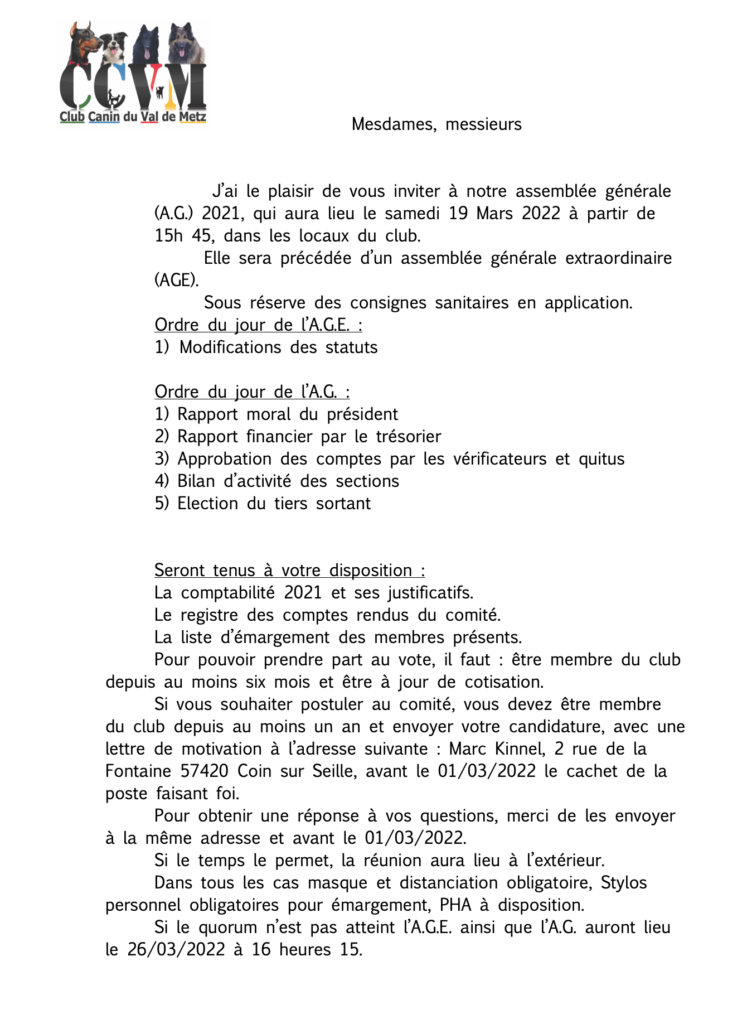 CCVM
Club Canin du Val de Metz

Mesdames, messieurs

J'ai le plaisir de vous inviter à notre assemblée générale (A.G.) 2021, qui aura lieu le samedi 19 Mars 2022 à partir de 15h 45, dans les locaux du club.

Elle sera précédée d'un assemblée générale extraordinaire (AGE).

Sous réserve des consignes sanitaires en application.

Ordre du jour de l'A.G.E. :
1) Modifications des statuts

Ordre du jour de l'A.G. :
1) Rapport moral du président
2) Rapport financier par le trésorier
3) Approbation des comptes par les vérificateurs et quitus
4) Bilan d'activité des sections
5) Election du tiers sortant

Seront tenus à votre disposition :
La comptabilité 2021 et ses justificatifs.
Le registre des comptes rendus du comité.
La liste d'émargement des membres présents.

Pour pouvoir prendre part au vote, il faut : être membre du club depuis au moins six mois et être à jour de cotisation.

Si vous souhaiter postuler au comité, vous devez être membre du club depuis au moins un an et envoyer votre candidature, avec une lettre de motivation à l'adresse suivante : Marc Kinnel, 2 rue de la Fontaine 57420 Coin sur Seille, avant le 01/03/2022 le cachet de la poste faisant foi.

Pour obtenir une réponse à vos questions, merci de les envoyer à la même adresse et avant le 01/03/2022.

Si le temps le permet, la réunion aura lieu à l'extérieur.

Dans tous les cas masque et distanciation obligatoire, Stylos personnel obligatoires pour émargement, PHA à disposition.

Si le quorum n'est pas atteint l'A.G.E. ainsi que l'A.G. auront lieu le 26/03/2022 à 16 heures 15.